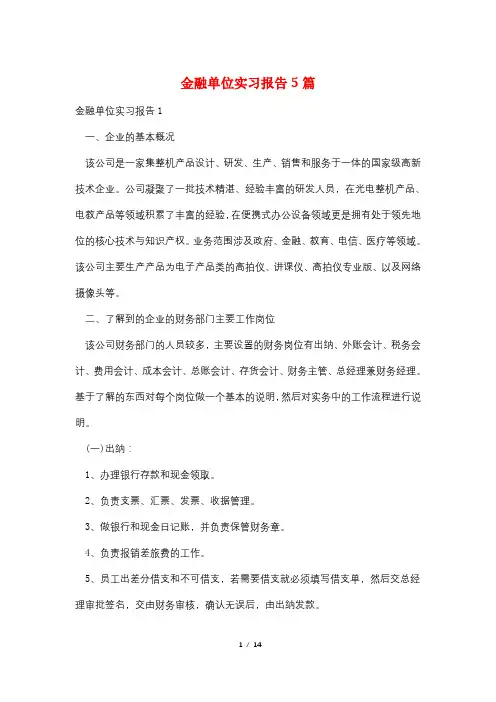 金融单位实习报告5篇

金融单位实习报告1

一、企业的基本概况

该公司是一家集整机产品设计、研发、生产、销售和服务于一体的国家级高新技术企业。公司凝聚了一批技术精湛、经验丰富的研发人员，在光电整机产品、电教产品等领域积累了丰富的经验，在便携式办公设备领域更是拥有处于领先地位的核心技术与知识产权。业务范围涉及政府、金融、教育、电信、医疗等领域。该公司主要生产产品为电子产品类的高拍仪、讲课仪、高拍仪专业版、以及网络摄像头等。

二、了解到的企业的财务部门主要工作岗位

该公司财务部门的人员较多，主要设置的财务岗位有出纳、外账会计、税务会计、费用会计、成本会计、总账会计、存货会计、财务主管、总经理兼财务经理。基于了解的东西对每个岗位做一个基本的说明，然后对实务中的工作流程进行说明。

(一)出纳：

1、办理银行存款和现金领取。

2、负责支票、汇票、发票、收据管理。

3、做银行和现金日记账，并负责保管财务章。

4、负责报销差旅费的工作。

5、员工出差分借支和不可借支，若需要借支就必须填写借支单，然后交总经理审批签名，交由财务审核，确认无误后，由出纳发款。

1 / 14